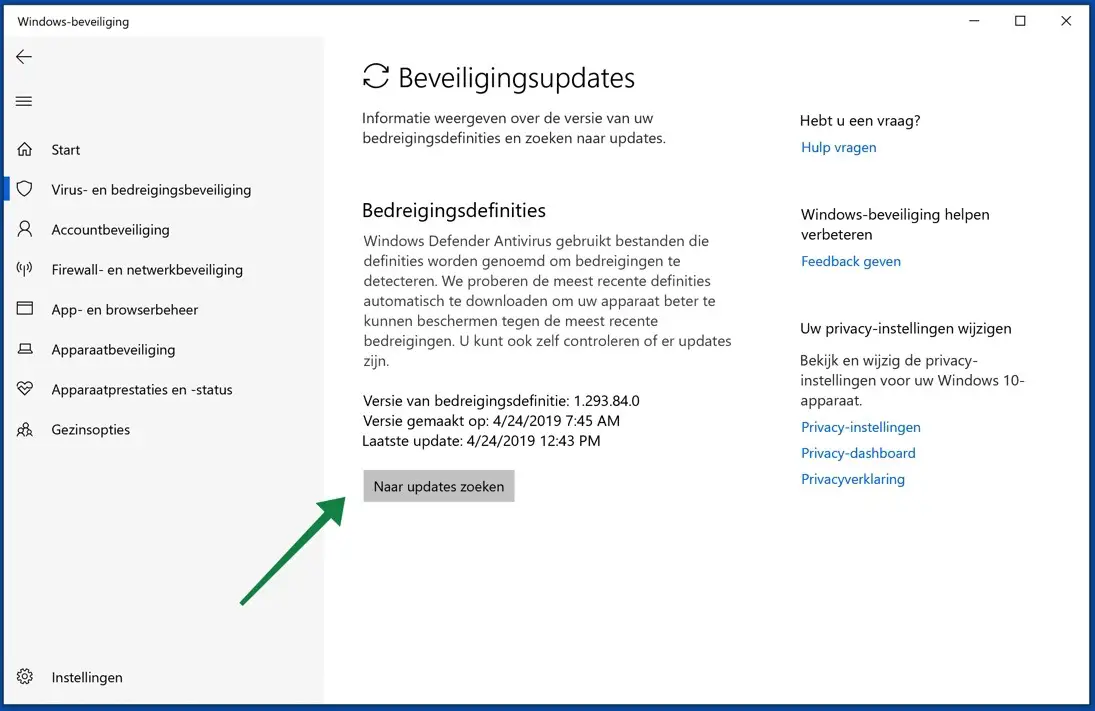 Windows-beveiliging

Start

Virus- en bedreigingsbeveiliging

Accountbeveiliging

Firewall- en netwerkbeveiliging

App- en browserbeheer

Apparaatbeveiliging

Apparaatprestaties en -status

Gezinsopties

Instellingen

Beveiligingsupdates

Informatie weergeven over de versie van uw bedreigingsdefinities en zoeken naar updates.

Bedreigingsdefinities

Windows Defender Antivirus gebruikt bestanden die definities worden genoemd om bedreigingen te detecteren. We proberen de meest recente definities automatisch te downloaden om uw apparaat beter te kunnen beschermen tegen de meest recente bedreigingen. U kunt ook zelf controleren of er updates zijn.

Versie van bedreigingsdefinitie: 1.293.84.0
Versie gemaakt op: 4/24/2019 7:45 AM
Laatste update: 4/24/2019 12:43 PM

Naar updates zoeken

Hebt u een vraag?

Hulp vragen

Windows-beveiliging helpen verbeteren

Feedback geven

Uw privacy-instellingen wijzigen

Bekijk en wijzig de privacy-instellingen voor uw Windows 10-apparaat.

Privacy-instellingen

Privacy-dashboard

Privacyverklaring